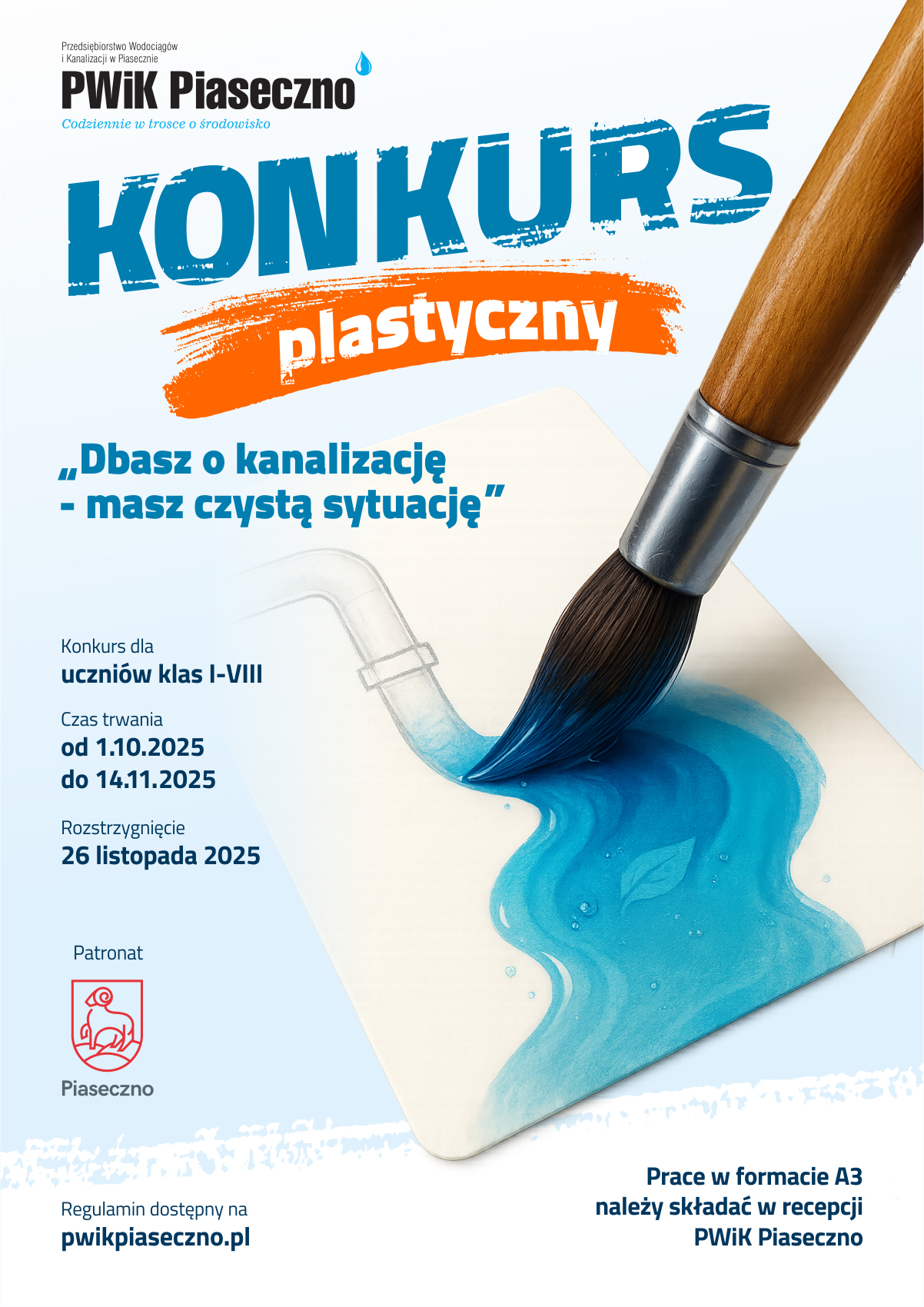 Przedsiębiorstwo Wodociągów
i Kanalizacji w Piasecznie
PWiK Piaseczno
Codziennie w trosce o środowisko

KONKURS
plastyczny

„Dbasz o kanalizację
- masz czystą sytuację”

Konkurs dla
uczniów klas I-VIII

Czas trwania
od 1.10.2025
do 14.11.2025

Rozstrzygnięcie
26 listopada 2025

Patronat

Piaseczno

Regulamin dostępny na
pwikpiaseczno.pl

Prace w formacie A3
należy składać w recepcji
PWiK Piaseczno